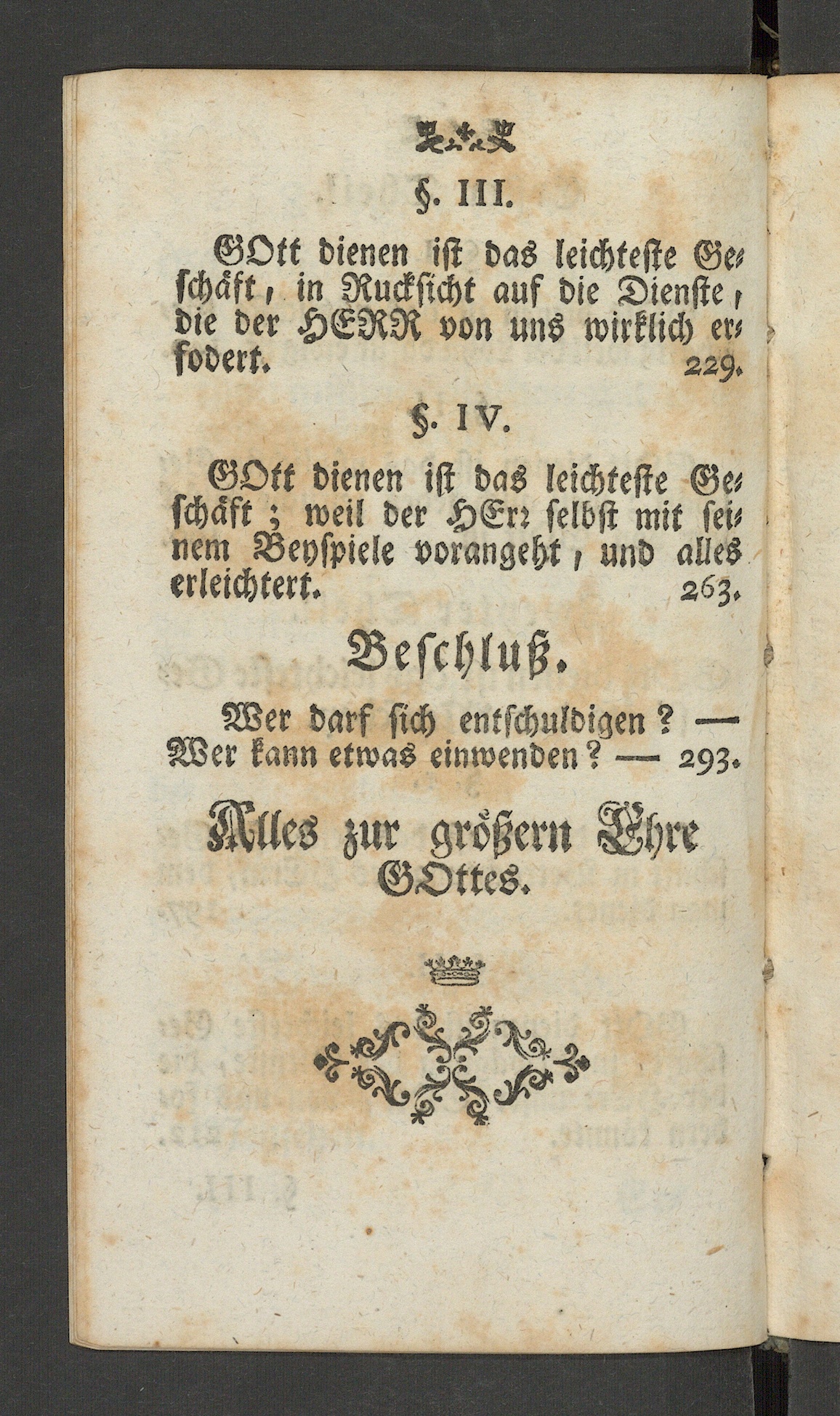 §. III.

GOtt dienen ist das leichteste Geschäft, in Ruckſicht auf die Dienste, die der HERR von uns wirklich erfodert. 229.

§. IV.

GOtt dienen ist das leichteste Geschäft; weil der HErr selbst mit seinem Beyspiele vorangeht, und alles erleichtert. 263.

Beschluß.

Wer darf sich entschuldigen? — Wer kann etwas einwenden? — 293.

Alles zur größern Ehre GOttes.